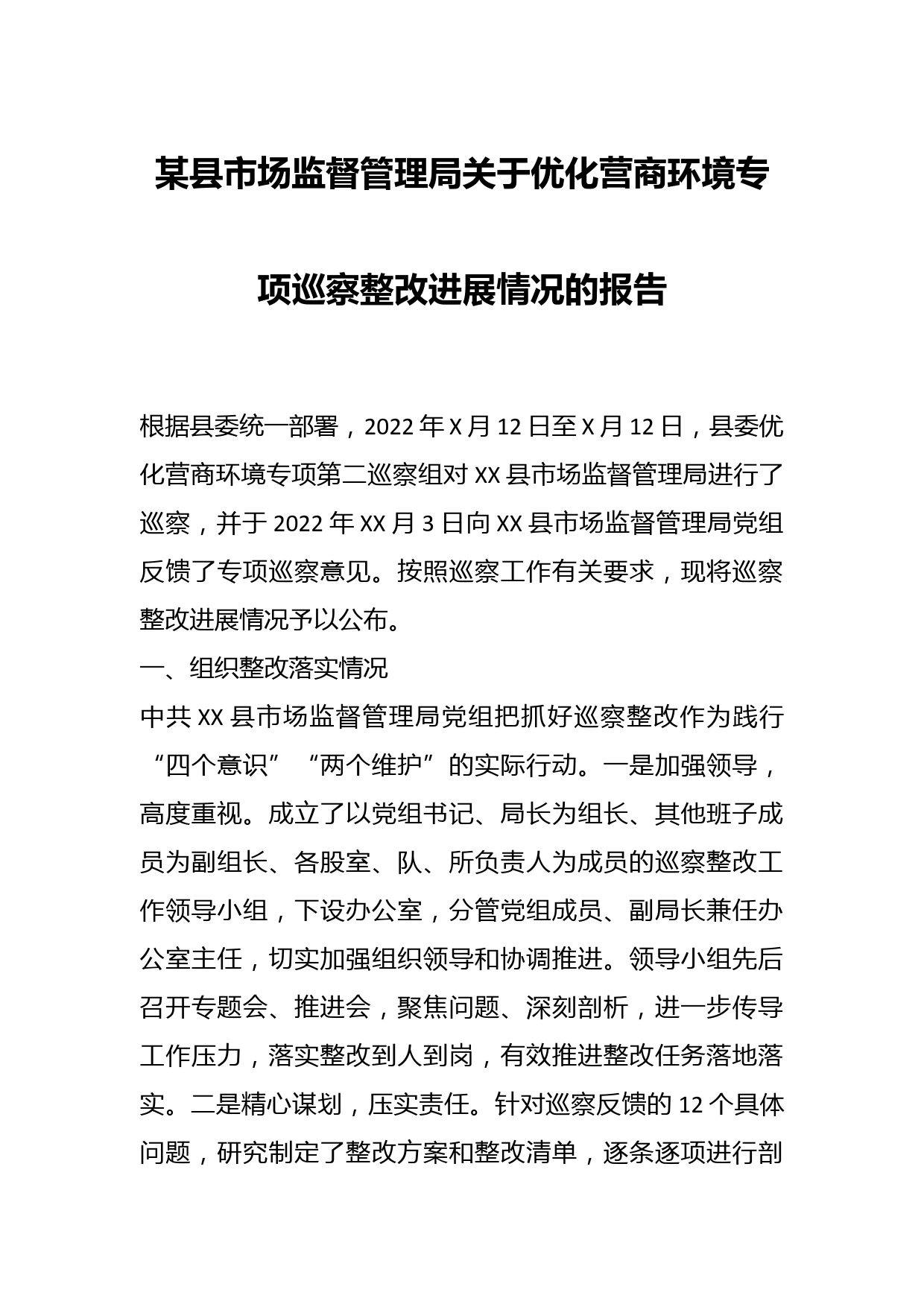 某县市场监督管理局关于优化营商环境专项巡察整改进展情况的报告

根据县委统一部署，2022年X月12日至X月12日，县委优化营商环境专项第二巡察组对XX县市场监督管理局进行了巡察，并于2022年XX月3日向XX县市场监督管理局党组反馈了专项巡察意见。按照巡察工作有关要求，现将巡察整改进展情况予以公布。

一、组织整改落实情况

中共XX县市场监督管理局党组把抓好巡察整改作为践行“四个意识”“两个维护”的实际行动。一是加强领导，高度重视。成立了以党组书记、局长为组长、其他班子成员为副组长、各股室、队、所负责人为成员的巡察整改工作领导小组，下设办公室，分管党组成员、副局长兼任办公室主任，切实加强组织领导和协调推进。领导小组先后召开专题会、推进会，聚焦问题、深刻剖析，进一步传导工作压力，落实整改到人到岗，有效推进整改任务落地落实。二是精心谋划，压实责任。针对巡察反馈的12个具体问题，研究制定了整改方案和整改清单，逐条逐项进行剖